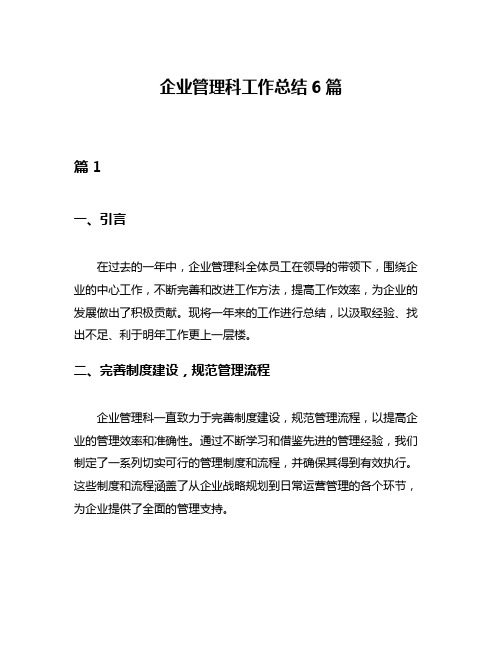 企业管理科工作总结 6 篇

篇 1

一、引言

在过去的一年中，企业管理科全体员工在领导的带领下，围绕企业的中心工作，不断完善和改进工作方法，提高工作效率，为企业的发展做出了积极贡献。现将一年来的工作进行总结，以汲取经验、找出不足、利于明年工作更上一层楼。

二、完善制度建设，规范管理流程

企业管理科一直致力于完善制度建设，规范管理流程，以提高企业的管理效率和准确性。通过不断学习和借鉴先进的管理经验，我们制定了一系列切实可行的管理制度和流程，并确保其得到有效执行。这些制度和流程涵盖了从企业战略规划到日常运营管理的各个环节，为企业提供了全面的管理支持。